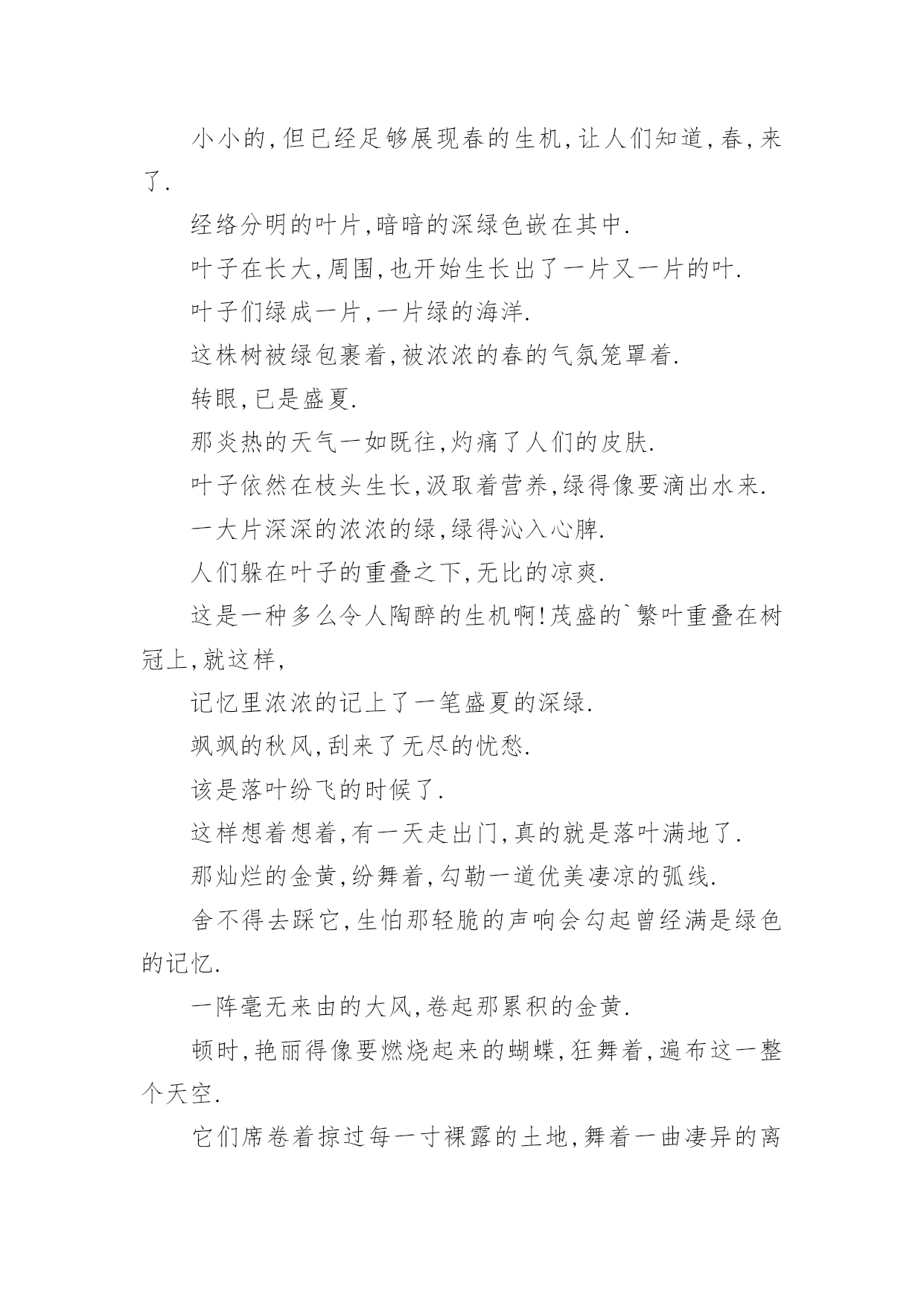 小小的,但已经足够展现春的生机,让人们知道,春,来了.

经络分明的叶片,暗暗的深绿色嵌在其中.

叶子在长大,周围,也开始生长出了一片又一片的叶.

叶子们绿成一片,一片绿的海洋.

这株树被绿包裹着,被浓浓的春的气氛笼罩着.

转眼,已是盛夏.

那炎热的天气一如既往,灼痛了人们的皮肤.

叶子依然在枝头生长,汲取着营养,绿得像要滴出水来.

一大片深深的浓浓的绿,绿得沁入心脾.

人们躲在叶子的重叠之下,无比的凉爽.

这是一种多么令人陶醉的生机啊!茂盛的`繁叶重叠在树冠上,就这样,

记忆里浓浓的记上了一笔盛夏的深绿.

飒飒的秋风,刮来了无尽的忧愁.

该是落叶纷飞的时候了.

这样想着想着,有一天走出门,真的就是落叶满地了.

那灿烂的金黄,纷舞着,勾勒一道优美凄凉的弧线.

舍不得去踩它,生怕那轻脆的声响会勾起曾经满是绿色的记忆.

一阵毫无来由的大风,卷起那累积的金黄.

顿时,艳丽得像要燃烧起来的蝴蝶,狂舞着,遍布这一整个天空.

它们席卷着掠过每一寸裸露的土地,舞着一曲凄异的离